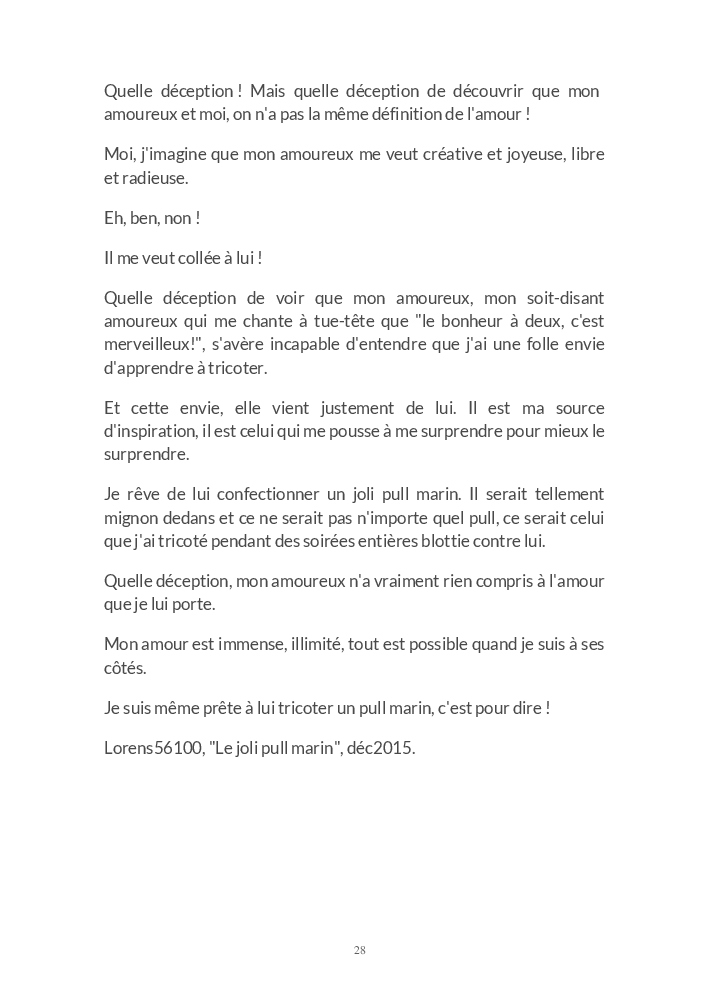 Quelle déception ! Mais quelle déception de découvrir que mon amoureux et moi, on n'a pas la même définition de l'amour !

Moi, j'imagine que mon amoureux me veut créative et joyeuse, libre et radieuse.

Eh, ben, non !

Il me veut collée à lui !

Quelle déception de voir que mon amoureux, mon soit-disant amoureux qui me chante à tue-tête que "le bonheur à deux, c'est merveilleux!", s'avère incapable d'entendre que j'ai une folle envie d'apprendre à tricoter.

Et cette envie, elle vient justement de lui. Il est ma source d'inspiration, il est celui qui me pousse à me surprendre pour mieux le surprendre.

Je rêve de lui confectionner un joli pull marin. Il serait tellement mignon dedans et ce ne serait pas n'importe quel pull, ce serait celui que j'ai tricoté pendant des soirées entières blottie contre lui.

Quelle déception, mon amoureux n'a vraiment rien compris à l'amour que je lui porte.

Mon amour est immense, illimité, tout est possible quand je suis à ses côtés.

Je suis même prête à lui tricoter un pull marin, c'est pour dire !

Lorens56100, "Le joli pull marin", déc2015.

28